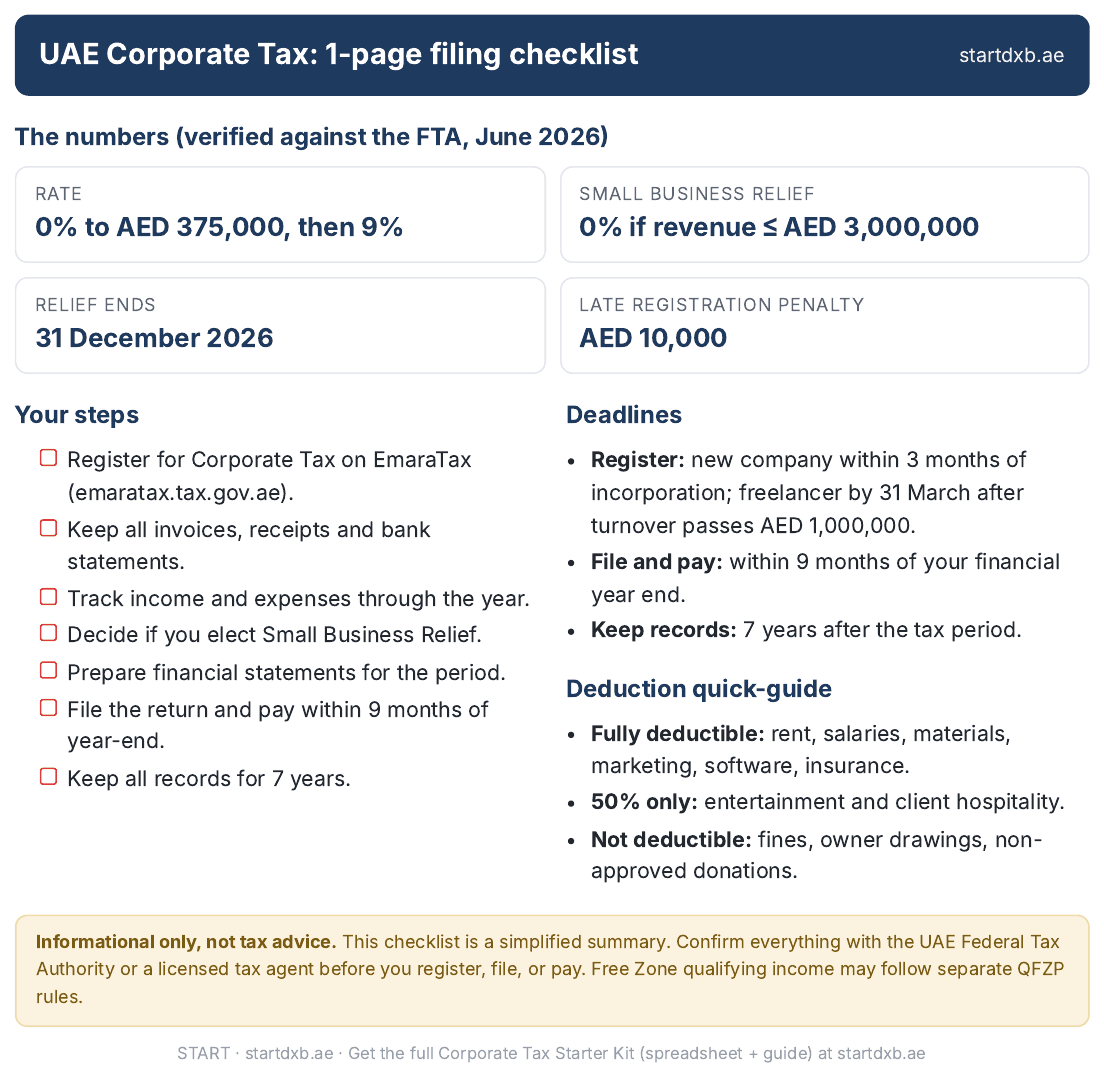 UAE Corporate Tax: 1-page filing checklist
startdxb.ae

The numbers (verified against the FTA, June 2026)

RATE
0% to AED 375,000, then 9%

SMALL BUSINESS RELIEF
0% if revenue ≤ AED 3,000,000

RELIEF ENDS
31 December 2026

LATE REGISTRATION PENALTY
AED 10,000

Your steps

☐ Register for Corporate Tax on EmaraTax (emaratax.tax.gov.ae).
☐ Keep all invoices, receipts and bank statements.
☐ Track income and expenses through the year.
☐ Decide if you elect Small Business Relief.
☐ Prepare financial statements for the period.
☐ File the return and pay within 9 months of year-end.
☐ Keep all records for 7 years.

Deadlines

• Register: new company within 3 months of incorporation; freelancer by 31 March after turnover passes AED 1,000,000.
• File and pay: within 9 months of your financial year end.
• Keep records: 7 years after the tax period.

Deduction quick-guide

• Fully deductible: rent, salaries, materials, marketing, software, insurance.
• 50% only: entertainment and client hospitality.
• Not deductible: fines, owner drawings, non-approved donations.

Informational only, not tax advice. This checklist is a simplified summary. Confirm everything with the UAE Federal Tax Authority or a licensed tax agent before you register, file, or pay. Free Zone qualifying income may follow separate QFZP rules.

START · startdxb.ae · Get the full Corporate Tax Starter Kit (spreadsheet + guide) at startdxb.ae